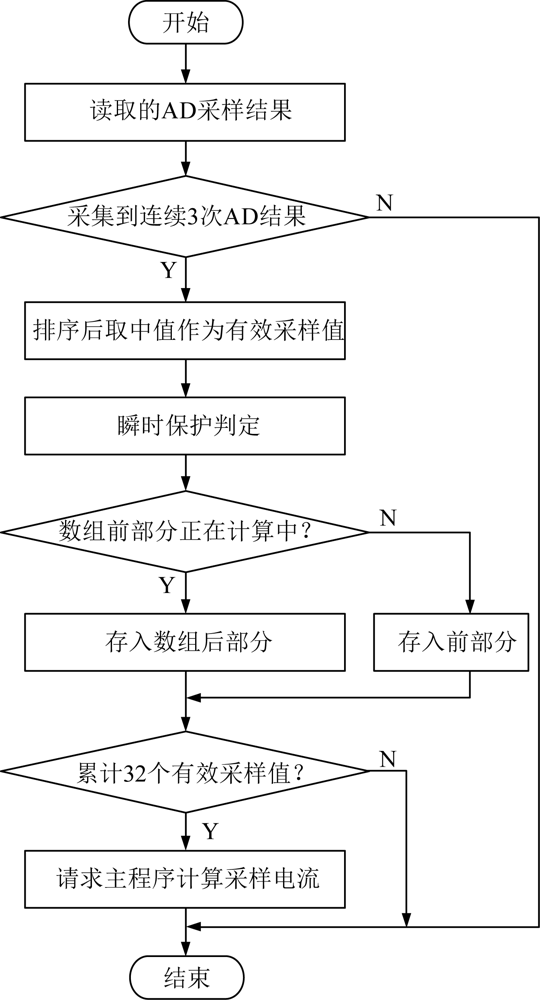 开始

读取的AD采样结果

采集到连续3次AD结果

N

Y

排序后取中值作为有效采样值

瞬时保护判定

数组前部分正在计算中？

N

Y

存入数组后部分

存入前部分

累计32个有效采样值？

N

Y

请求主程序计算采样电流

结束